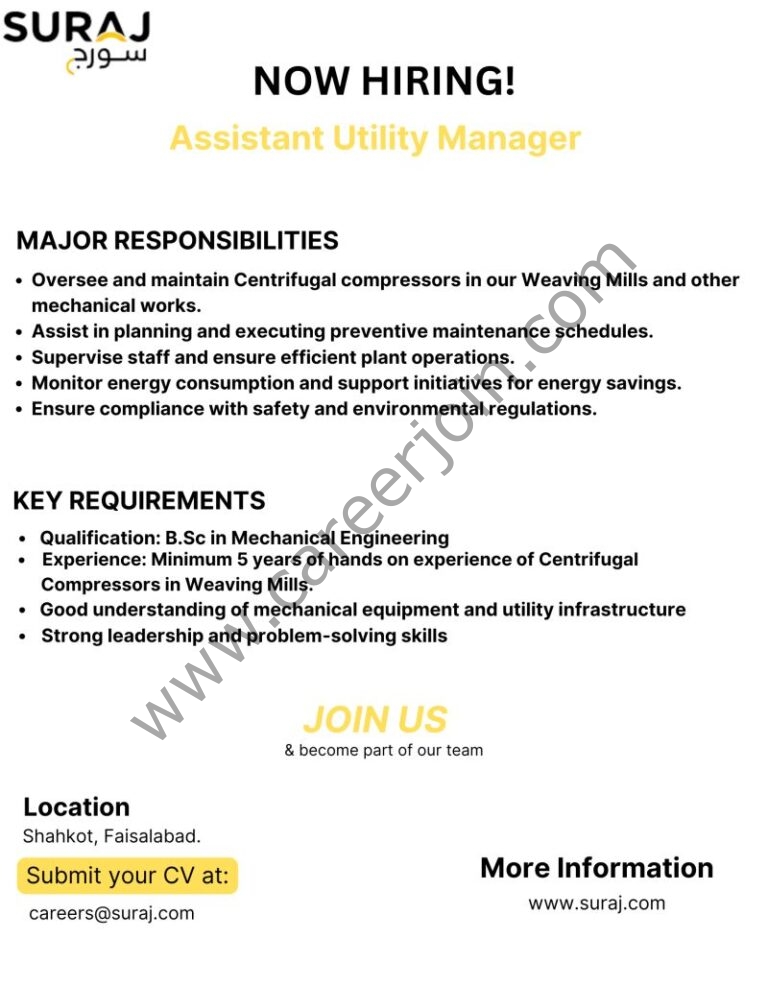 SURAJ
سورج

NOW HIRING!

Assistant Utility Manager

MAJOR RESPONSIBILITIES

• Oversee and maintain Centrifugal compressors in our Weaving Mills and other mechanical works.
• Assist in planning and executing preventive maintenance schedules.
• Supervise staff and ensure efficient plant operations.
• Monitor energy consumption and support initiatives for energy savings.
• Ensure compliance with safety and environmental regulations.

KEY REQUIREMENTS

• Qualification: B.Sc in Mechanical Engineering
• Experience: Minimum 5 years of hands on experience of Centrifugal Compressors in Weaving Mills.
• Good understanding of mechanical equipment and utility infrastructure
• Strong leadership and problem-solving skills

www.careerjoin.com

JOIN US
& become part of our team

Location
Shahkot, Faisalabad.

Submit your CV at:
careers@suraj.com

More Information
www.suraj.com